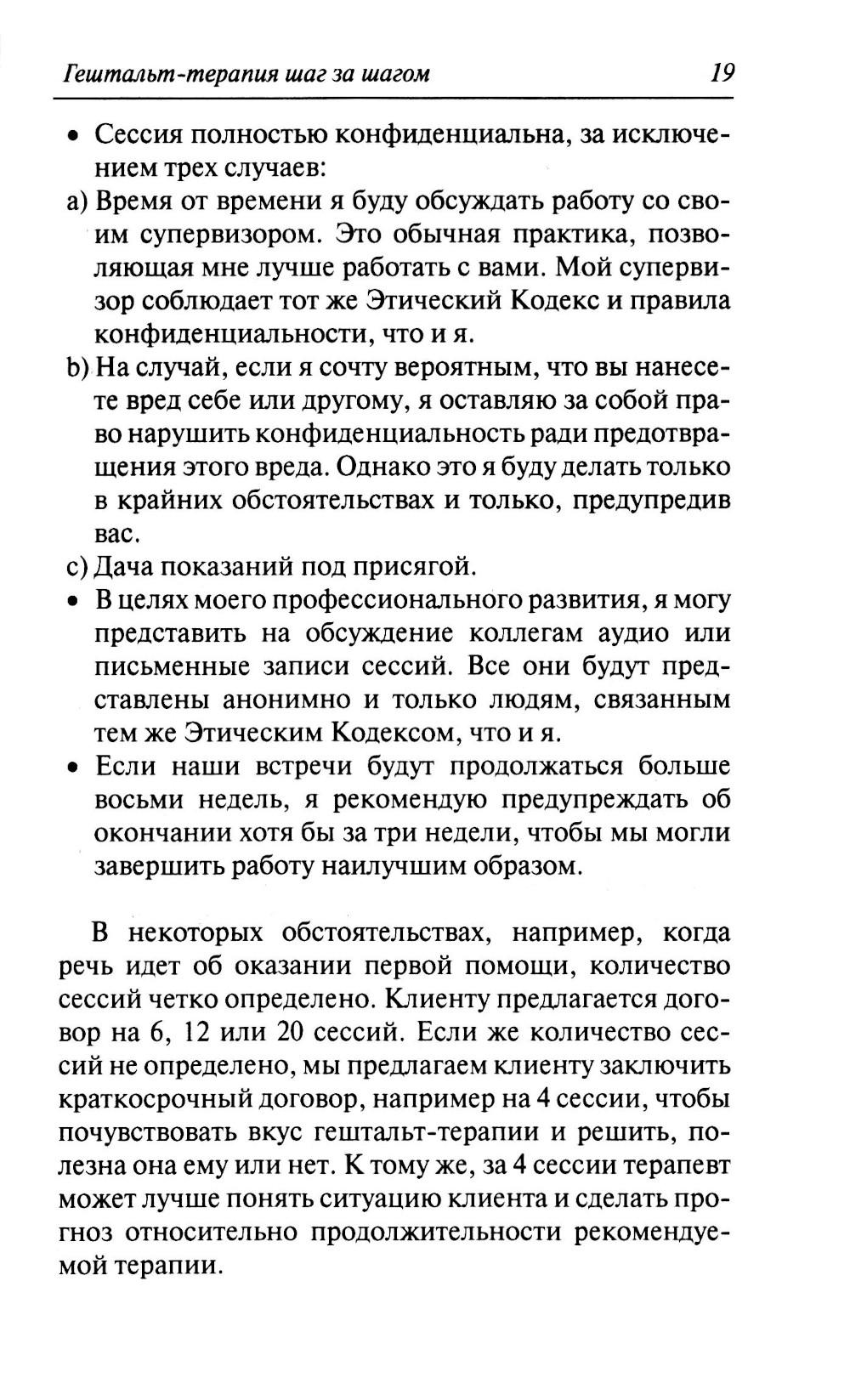 Гештальт-терапия шаг за шагом 19

• Сессия полностью конфиденциальна, за исключением трех случаев:

a) Время от времени я буду обсуждать работу со своим супервизором. Это обычная практика, позволяющая мне лучше работать с вами. Мой супервизор соблюдает тот же Этический Кодекс и правила конфиденциальности, что и я.

b) На случай, если я сочту вероятным, что вы нанесете вред себе или другому, я оставляю за собой право нарушить конфиденциальность ради предотвращения этого вреда. Однако это я буду делать только в крайних обстоятельствах и только, предупредив вас.

c) Дача показаний под присягой.

• В целях моего профессионального развития, я могу представить на обсуждение коллегам аудио или письменные записи сессий. Все они будут представлены анонимно и только людям, связанным тем же Этическим Кодексом, что и я.

• Если наши встречи будут продолжаться больше восьми недель, я рекомендую предупреждать об окончании хотя бы за три недели, чтобы мы могли завершить работу наилучшим образом.

В некоторых обстоятельствах, например, когда речь идет об оказании первой помощи, количество сессий четко определено. Клиенту предлагается договор на 6, 12 или 20 сессий. Если же количество сессий не определено, мы предлагаем клиенту заключить краткосрочный договор, например на 4 сессии, чтобы почувствовать вкус гештальт-терапии и решить, полезна она ему или нет. К тому же, за 4 сессии терапевт может лучше понять ситуацию клиента и сделать прогноз относительно продолжительности рекомендуемой терапии.